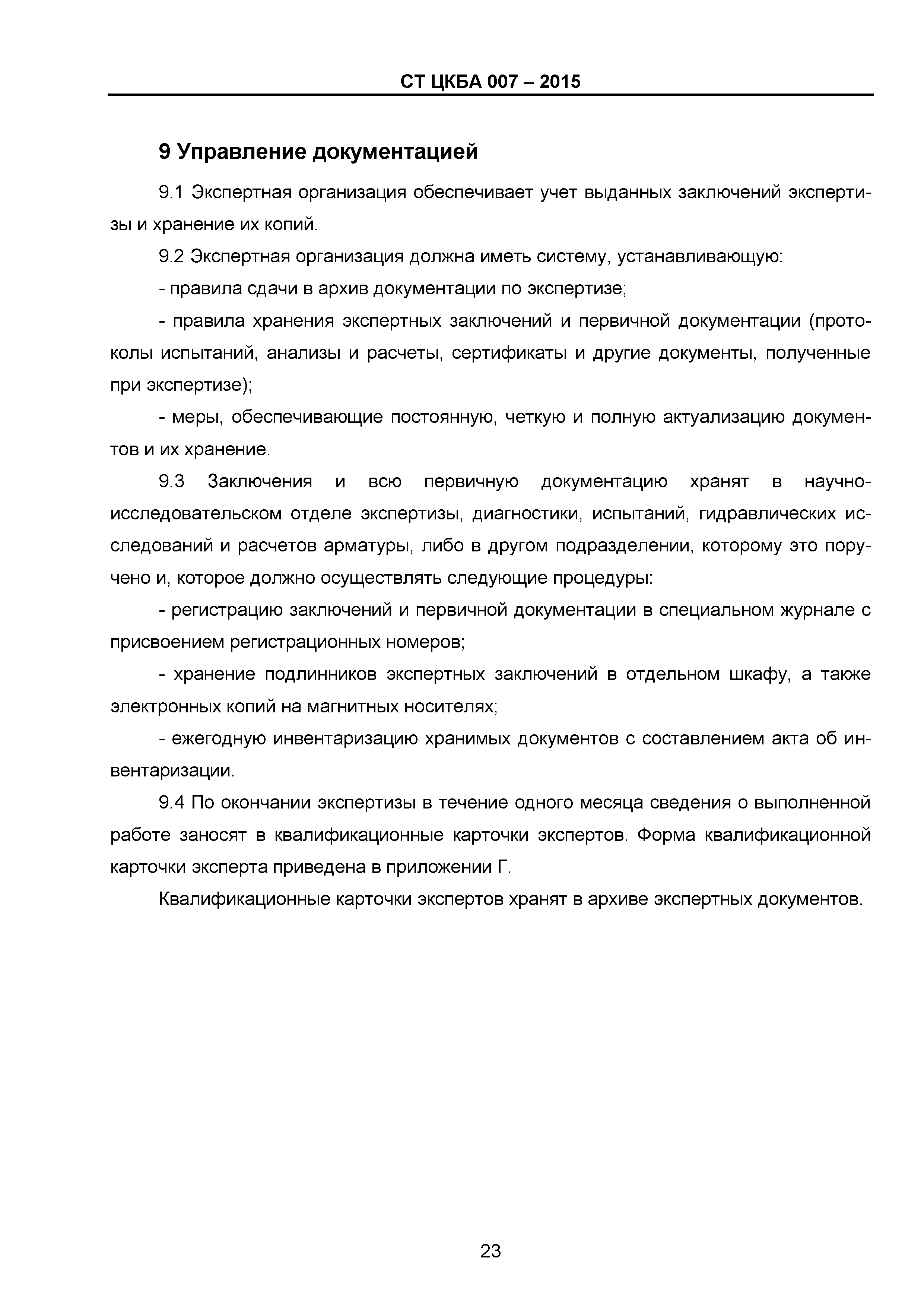 СТ ЦКБА 007 – 2015

9 Управление документацией

9.1 Экспертная организация обеспечивает учет выданных заключений экспертизы и хранение их копий.

9.2 Экспертная организация должна иметь систему, устанавливающую:

- правила сдачи в архив документации по экспертизе;

- правила хранения экспертных заключений и первичной документации (протоколы испытаний, анализы и расчеты, сертификаты и другие документы, полученные при экспертизе);

- меры, обеспечивающие постоянную, четкую и полную актуализацию документов и их хранение.

9.3 Заключения и всю первичную документацию хранят в научно-исследовательском отделе экспертизы, диагностики, испытаний, гидравлических исследований и расчетов арматуры, либо в другом подразделении, которому это поручено и, которое должно осуществлять следующие процедуры:

- регистрацию заключений и первичной документации в специальном журнале с присвоением регистрационных номеров;

- хранение подлинников экспертных заключений в отдельном шкафу, а также электронных копий на магнитных носителях;

- ежегодную инвентаризацию хранимых документов с составлением акта об инвентаризации.

9.4 По окончании экспертизы в течение одного месяца сведения о выполненной работе заносят в квалификационные карточки экспертов. Форма квалификационной карточки эксперта приведена в приложении Г.

Квалификационные карточки экспертов хранят в архиве экспертных документов.

23